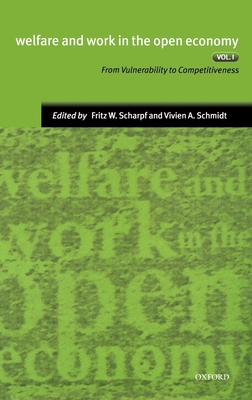 welfare and work in the open economy

VOL. I

From Vulnerability to Competitiveness

Edited by Fritz W. Scharpf and Vivien A. Schmidt

welfare and work in the open economy

OXFORD